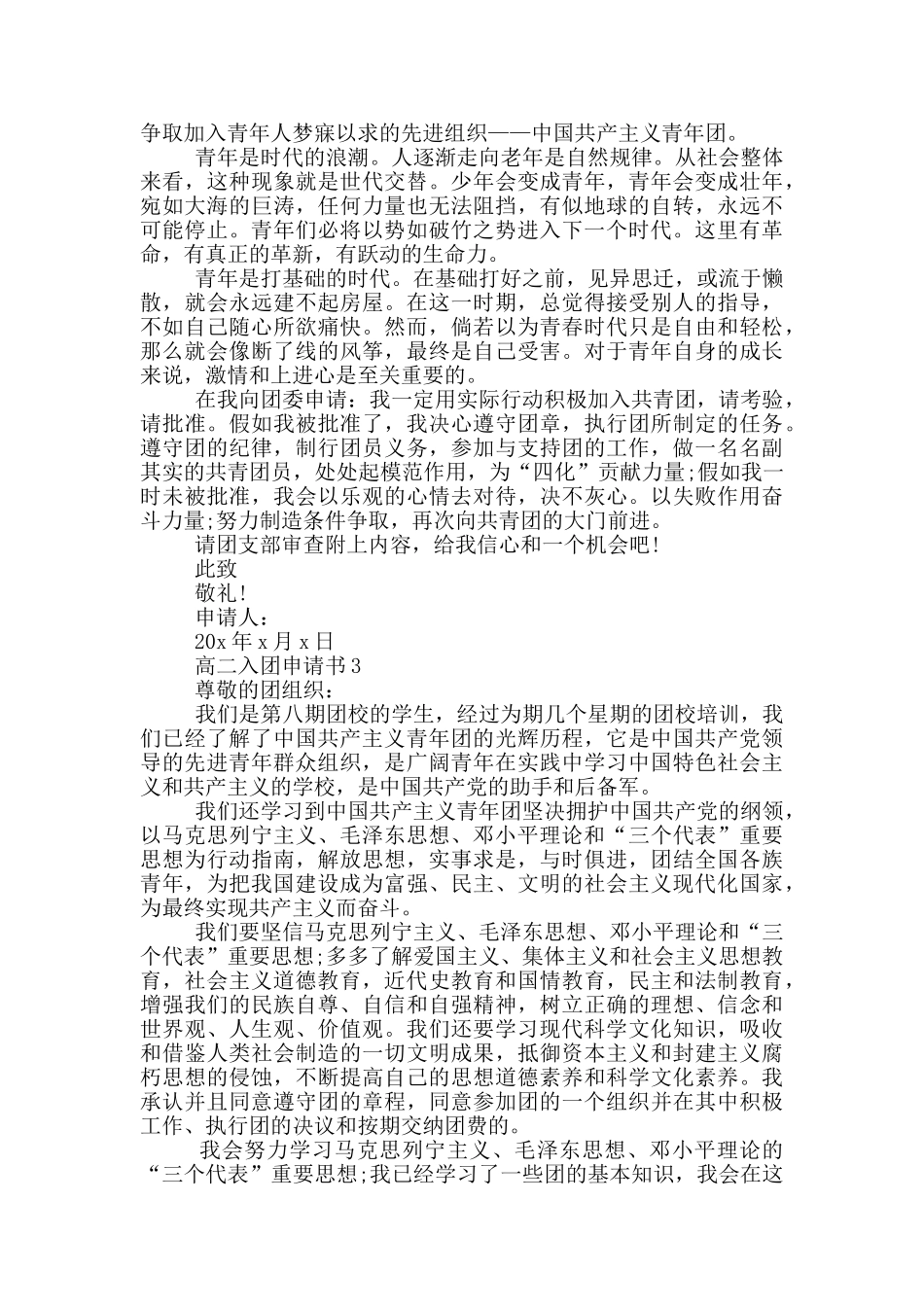 争取加入青年人梦寐以求的先进组织——中国共产主义青年团。

青年是时代的浪潮。人逐渐走向老年是自然规律。从社会整体来看，这种现象就是世代交替。少年会变成青年，青年会变成壮年，宛如大海的巨涛，任何力量也无法阻挡，有似地球的自转，永远不可能停止。青年们必将以势如破竹之势进入下一个时代。这里有革命，有真正的革新，有跃动的生命力。

青年是打基础的时代。在基础打好之前，见异思迁，或流于懒散，就会永远建不起房屋。在这一时期，总觉得接受别人的指导，不如自己随心所欲痛快。然而，倘若以为青春时代只是自由和轻松，那么就会像断了线的风筝，最终是自己受害。对于青年自身的成长来说，激情和上进心是至关重要的。

在我向团委申请：我一定用实际行动积极加入共青团，请考验，请批准。假如我被批准了，我决心遵守团章，执行团所制定的任务。遵守团的纪律，制行团员义务，参加与支持团的工作，做一名名副其实的共青团员，处处起模范作用，为“四化”贡献力量;假如我一时未被批准，我会以乐观的心情去对待，决不灰心。以失败作用奋斗力量;努力制造条件争取，再次向共青团的大门前进。

请团支部审查附上内容，给我信心和一个机会吧!

此致

敬礼!

申请人：

20x 年 x 月 x 日

高二入团申请书 3

尊敬的团组织：

我们是第八期团校的学生，经过为期几个星期的团校培训，我们已经了解了中国共产主义青年团的光辉历程，它是中国共产党领导的先进青年群众组织，是广阔青年在实践中学习中国特色社会主义和共产主义的学校，是中国共产党的助手和后备军。

我们还学习到中国共产主义青年团坚决拥护中国共产党的纲领，以马克思列宁主义、毛泽东思想、邓小平理论和“三个代表”重要思想为行动指南，解放思想，实事求是，与时俱进，团结全国各族青年，为把我国建设成为富强、民主、文明的社会主义现代化国家，为最终实现共产主义而奋斗。

我们要坚信马克思列宁主义、毛泽东思想、邓小平理论和“三个代表”重要思想;多多了解爱国主义、集体主义和社会主义思想教育，社会主义道德教育，近代史教育和国情教育，民主和法制教育，增强我们的民族自尊、自信和自强精神，树立正确的理想、信念和世界观、人生观、价值观。我们还要学习现代科学文化知识，吸收和借鉴人类社会制造的一切文明成果，抵御资本主义和封建主义腐朽思想的侵蚀，不断提高自己的思想道德素养和科学文化素养。我承认并且同意遵守团的章程，同意参加团的一个组织并在其中积极工作、执行团的决议和按期交纳团费的。

我会努力学习马克思列宁主义、毛泽东思想、邓小平理论的“三个代表”重要思想;我已经学习了一些团的基本知识，我会在这